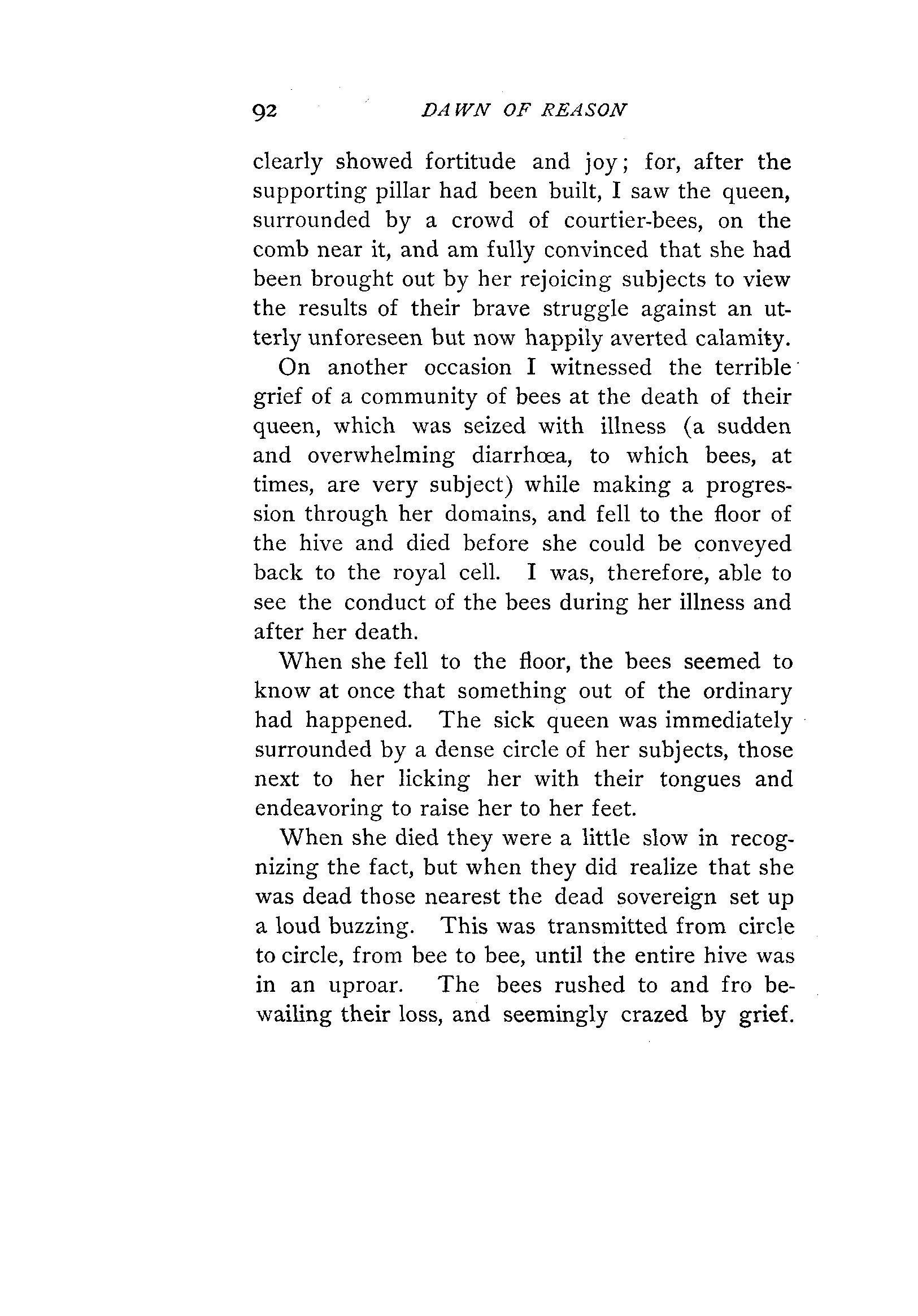 92 DAWN OF REASON

clearly showed fortitude and joy; for, after the supporting pillar had been built, I saw the queen, surrounded by a crowd of courtier-bees, on the comb near it, and am fully convinced that she had been brought out by her rejoicing subjects to view the results of their brave struggle against an utterly unforeseen but now happily averted calamity.

On another occasion I witnessed the terrible grief of a community of bees at the death of their queen, which was seized with illness (a sudden and overwhelming diarrhœa, to which bees, at times, are very subject) while making a progression through her domains, and fell to the floor of the hive and died before she could be conveyed back to the royal cell. I was, therefore, able to see the conduct of the bees during her illness and after her death.

When she fell to the floor, the bees seemed to know at once that something out of the ordinary had happened. The sick queen was immediately surrounded by a dense circle of her subjects, those next to her licking her with their tongues and endeavoring to raise her to her feet.

When she died they were a little slow in recognizing the fact, but when they did realize that she was dead those nearest the dead sovereign set up a loud buzzing. This was transmitted from circle to circle, from bee to bee, until the entire hive was in an uproar. The bees rushed to and fro bewailing their loss, and seemingly crazed by grief.